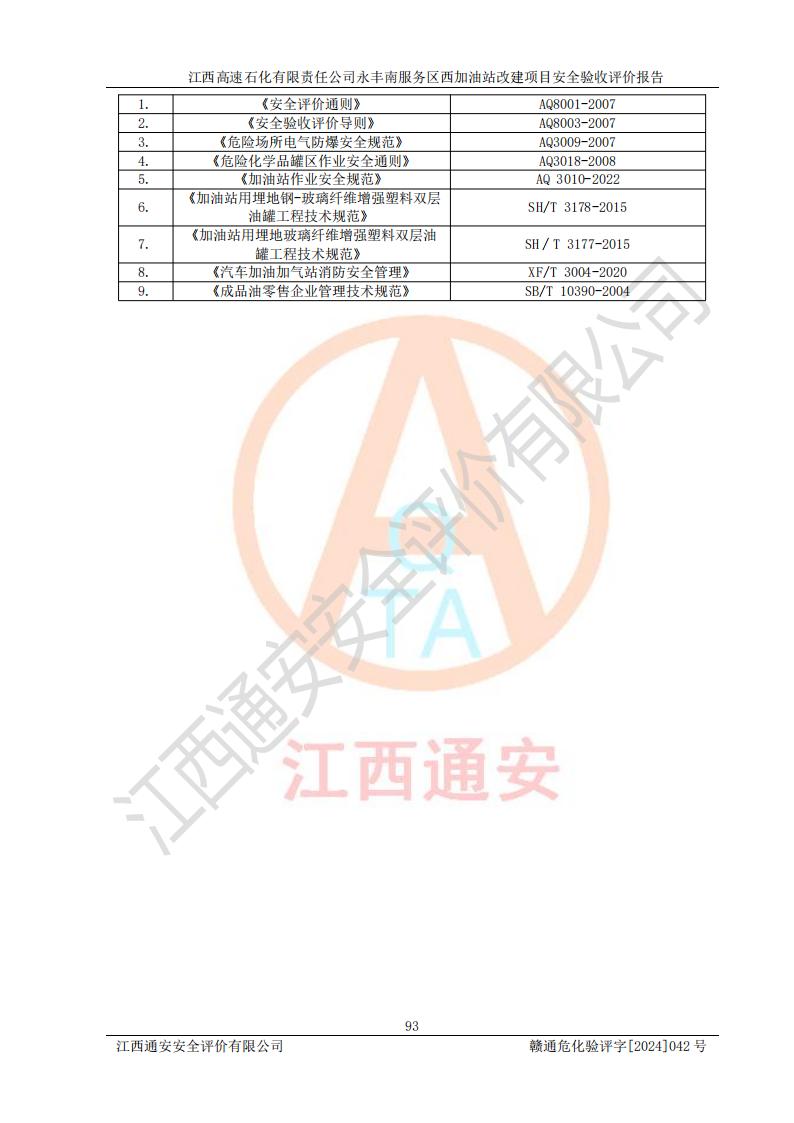 江西高速石化有限责任公司永丰南服务区西加油站改建项目安全验收评价报告

| 1. | 《安全评价通则》 | AQ8001-2007 |
|---|---|---|
| 2. | 《安全验收评价导则》 | AQ8003-2007 |
| 3. | 《危险场所电气防爆安全规范》 | AQ3009-2007 |
| 4. | 《危险化学品罐区作业安全通则》 | AQ3018-2008 |
| 5. | 《加油站作业安全规范》 | AQ 3010-2022 |
| 6. | 《加油站用埋地钢-玻璃纤维增强塑料双层油罐工程技术规范》 | SH/T 3178-2015 |
| 7. | 《加油站用埋地玻璃纤维增强塑料双层油罐工程技术规范》 | SH / T 3177-2015 |
| 8. | 《汽车加油加气站消防安全管理》 | XF/T 3004-2020 |
| 9. | 《成品油零售企业管理技术规范》 | SB/T 10390-2004 |

江西通安安全评价有限公司

QTA

江西通安

93

江西通安安全评价有限公司　　赣通危化验评字[2024]042 号